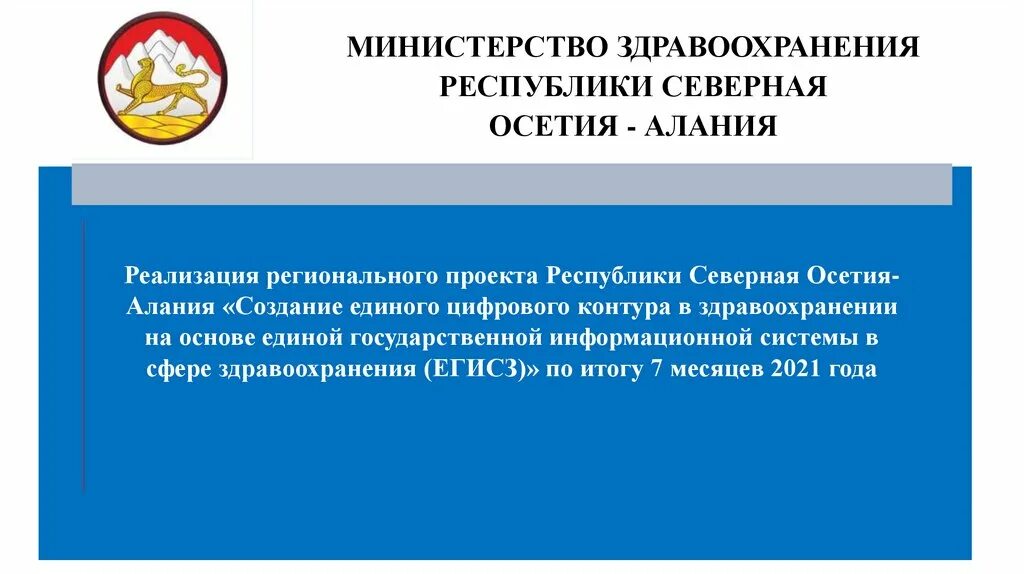 МИНИСТЕРСТВО ЗДРАВООХРАНЕНИЯ РЕСПУБЛИКИ СЕВЕРНАЯ ОСЕТИЯ - АЛАНИЯ

Реализация регионального проекта Республики Северная Осетия-Алания «Создание единого цифрового контура в здравоохранении на основе единой государственной информационной системы в сфере здравоохранения (ЕГИСЗ)» по итогу 7 месяцев 2021 года